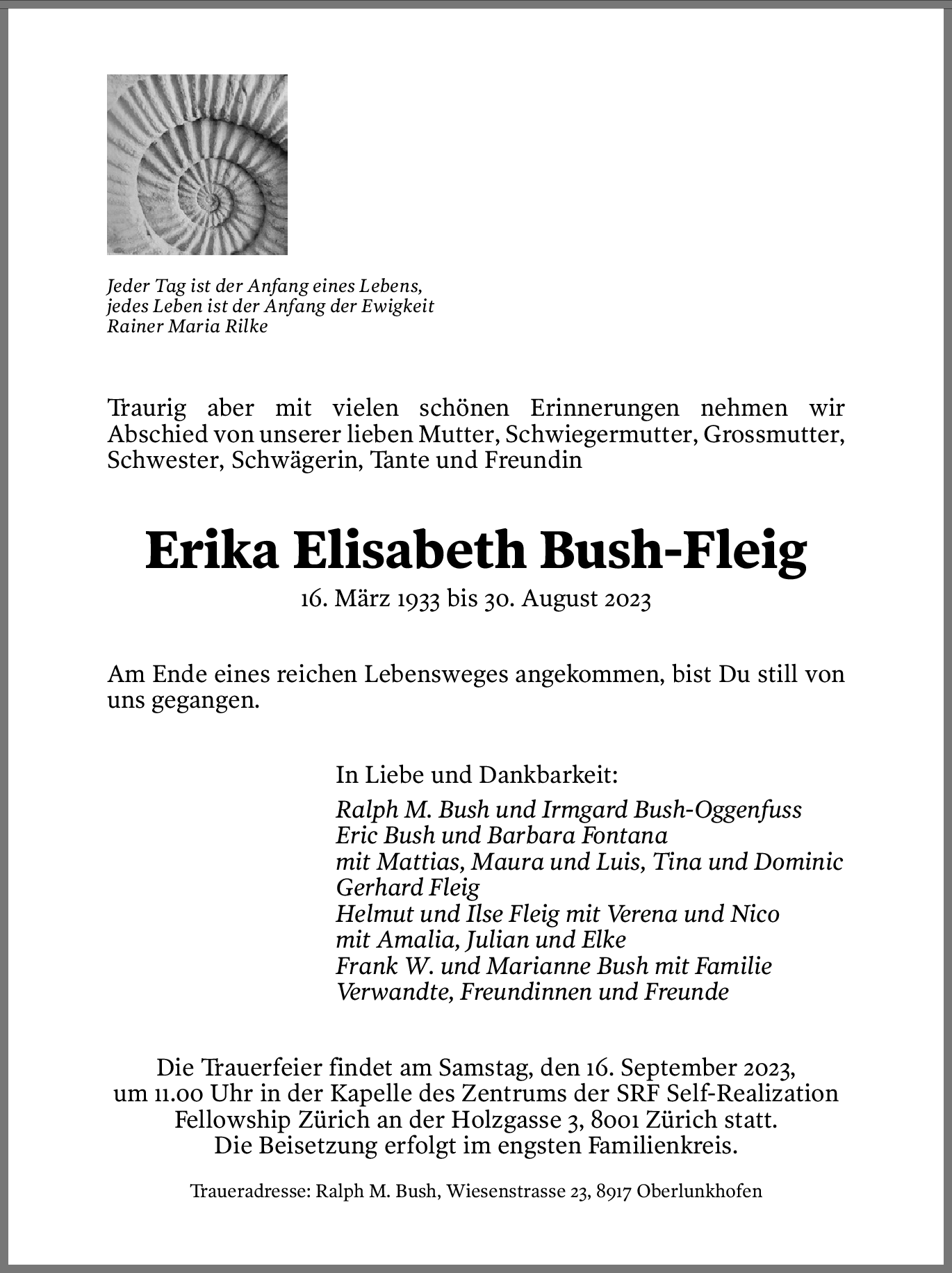 Jeder Tag ist der Anfang eines Lebens,
jedes Leben ist der Anfang der Ewigkeit
Rainer Maria Rilke

Traurig aber mit vielen schönen Erinnerungen nehmen wir Abschied von unserer lieben Mutter, Schwiegermutter, Grossmutter, Schwester, Schwägerin, Tante und Freundin

Erika Elisabeth Bush-Fleig

16. März 1933 bis 30. August 2023

Am Ende eines reichen Lebensweges angekommen, bist Du still von uns gegangen.

In Liebe und Dankbarkeit:

Ralph M. Bush und Irmgard Bush-Oggenfuss
Eric Bush und Barbara Fontana
mit Mattias, Maura und Luis, Tina und Dominic
Gerhard Fleig
Helmut und Ilse Fleig mit Verena und Nico
mit Amalia, Julian und Elke
Frank W. und Marianne Bush mit Familie
Verwandte, Freundinnen und Freunde

Die Trauerfeier findet am Samstag, den 16. September 2023, um 11.00 Uhr in der Kapelle des Zentrums der SRF Self-Realization Fellowship Zürich an der Holzgasse 3, 8001 Zürich statt.
Die Beisetzung erfolgt im engsten Familienkreis.

Traueradresse: Ralph M. Bush, Wiesenstrasse 23, 8917 Oberlunkhofen